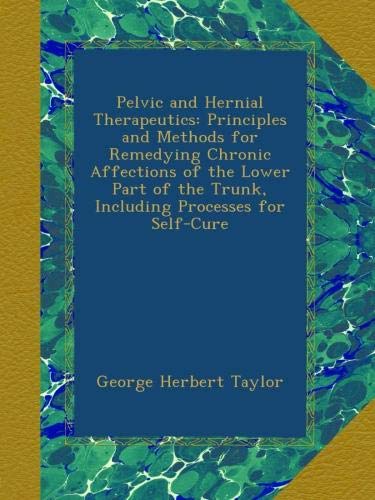 Pelvic and Hernial Therapeutics: Principles and Methods for Remedying Chronic Affections of the Lower Part of the Trunk, Including Processes for Self-Cure

George Herbert Taylor